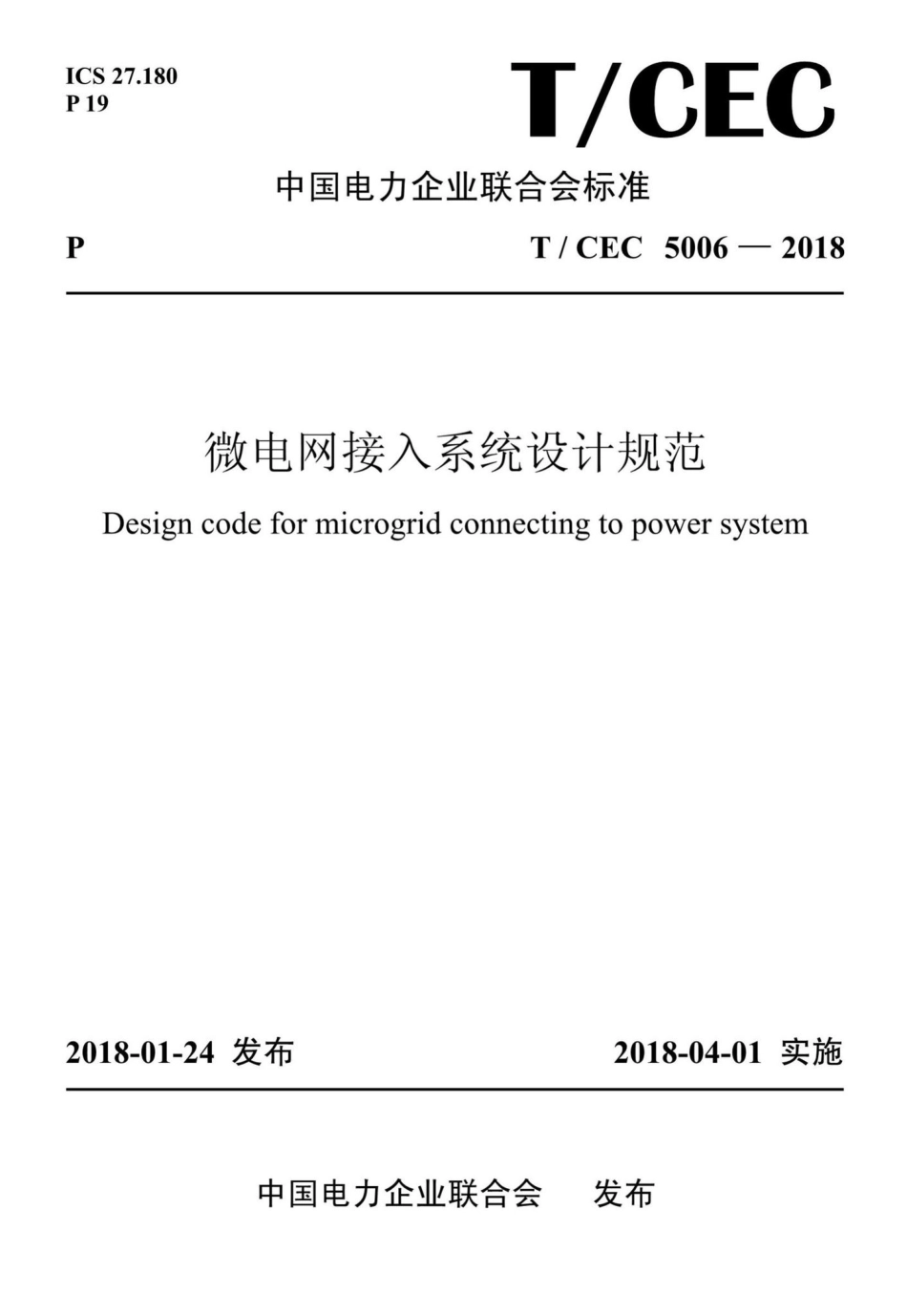 ICS 27.180
P 19

T/CEC

中国电力企业联合会标准

P

T / CEC 5006 — 2018

微电网接入系统设计规范

Design code for microgrid connecting to power system

2018-01-24 发布

2018-04-01 实施

中国电力企业联合会 发布